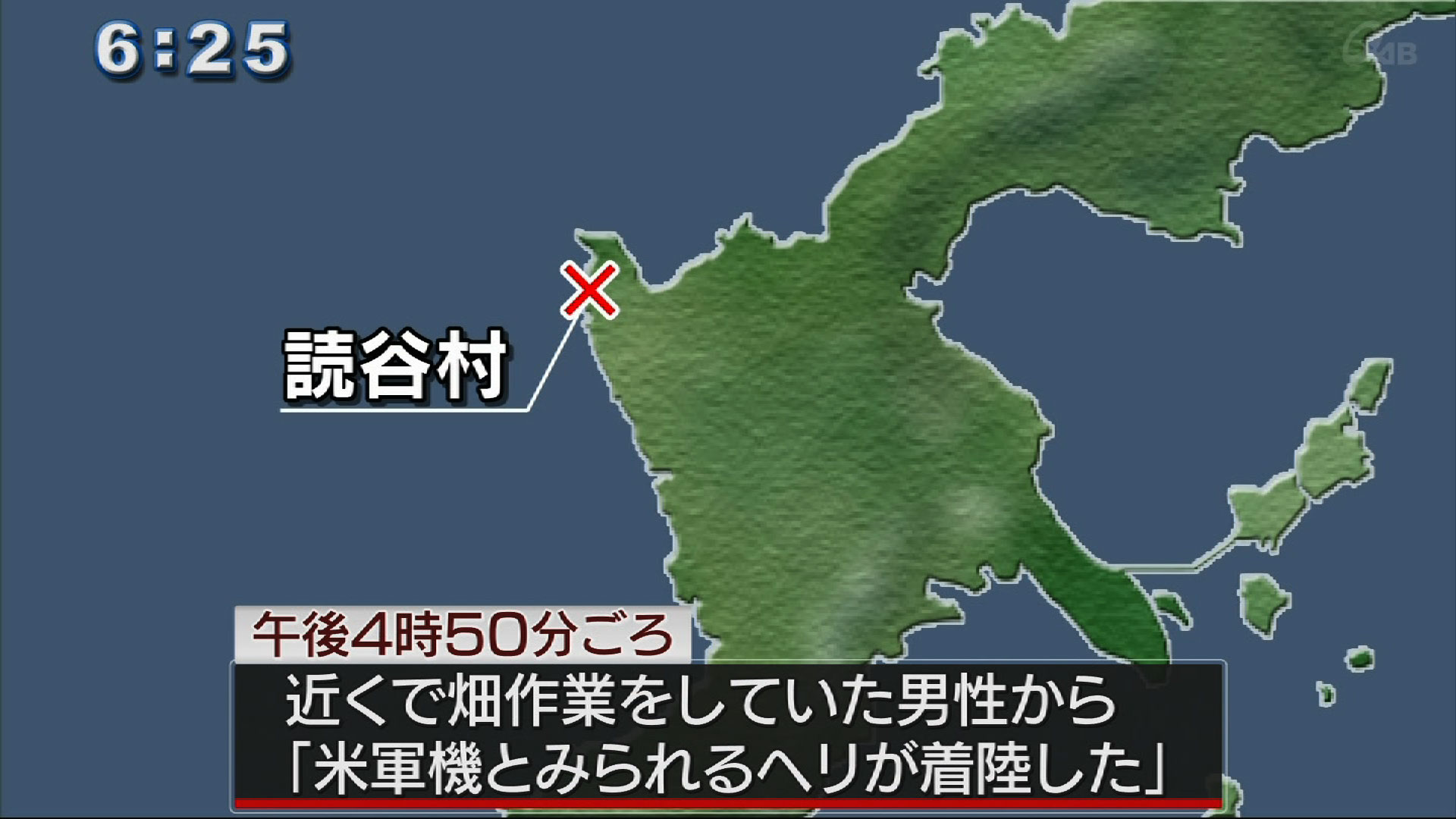 6:25

QAB

読谷村

午後4時50分ごろ

近くで畑作業をしていた男性から
「米軍機とみられるヘリが着陸した」